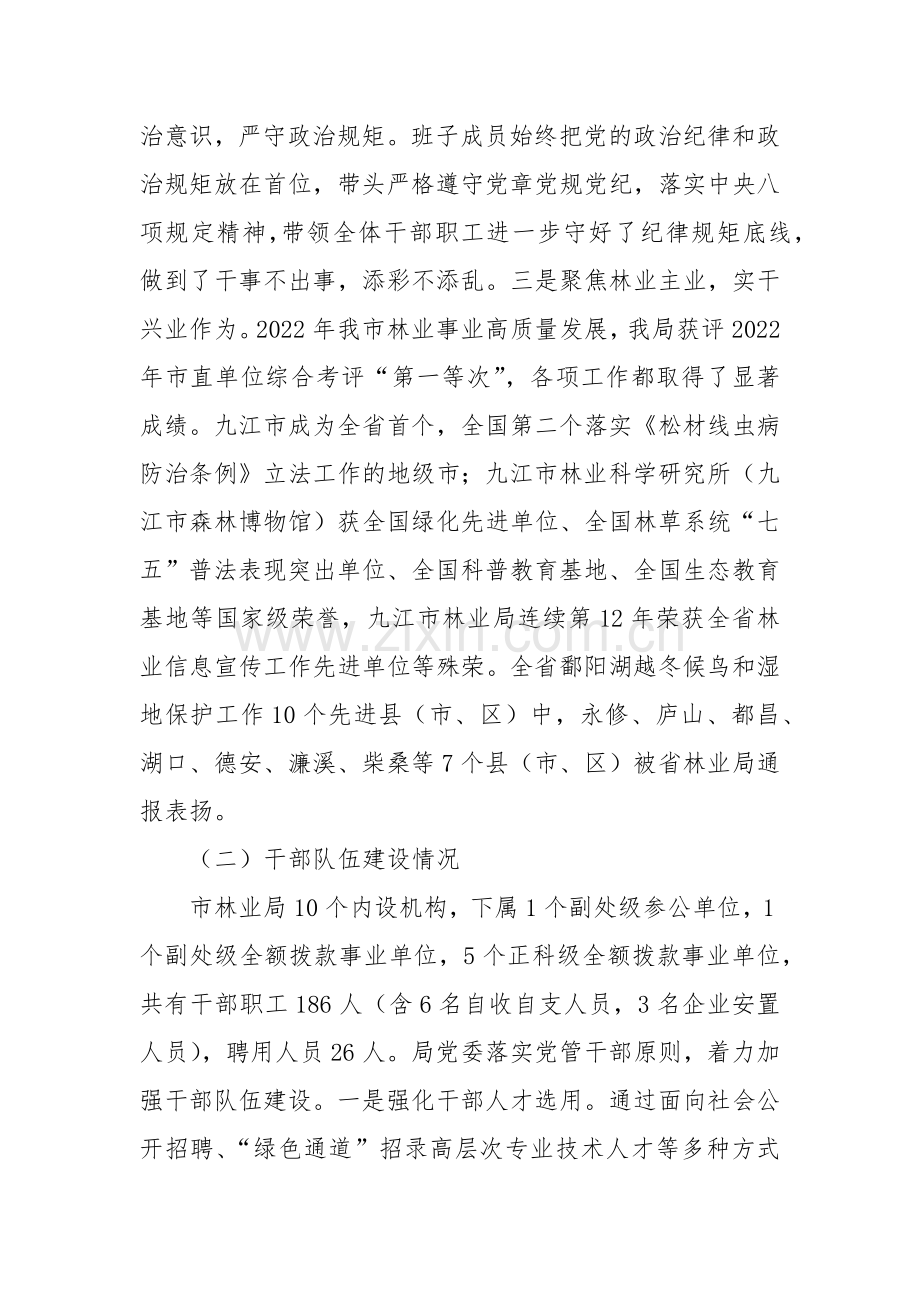 治意识，严守政治规矩。班子成员始终把党的政治纪律和政治规矩放在首位，带头严格遵守党章党规党纪，落实中央八项规定精神，带领全体干部职工进一步守好了纪律规矩底线，做到了干事不出事，添彩不添乱。三是聚焦林业主业，实干兴业作为。2022年我市林业事业高质量发展，我局获评2022年市直单位综合考评“第一等次”，各项工作都取得了显著成绩。九江市成为全省首个，全国第二个落实《松材线虫病防治条例》立法工作的地级市；九江市林业科学研究所（九江市森林博物馆）获全国绿化先进单位、全国林草系统“七五”普法表现突出单位、全国科普教育基地、全国生态教育基地等国家级荣誉，九江市林业局连续第12年荣获全省林业信息宣传工作先进单位等殊荣。全省鄱阳湖越冬候鸟和湿地保护工作10个先进县（市、区）中，永修、庐山、都昌、湖口、德安、濂溪、柴桑等7个县（市、区）被省林业局通报表扬。

（二）干部队伍建设情况

市林业局10个内设机构，下属1个副处级参公单位，1个副处级全额拨款事业单位，5个正科级全额拨款事业单位，共有干部职工186人（含6名自收自支人员，3名企业安置人员），聘用人员26人。局党委落实党管干部原则，着力加强干部队伍建设。一是强化干部人才选用。通过面向社会公开招聘、“绿色通道”招录高层次专业技术人才等多种方式

www.zixin.com.cn